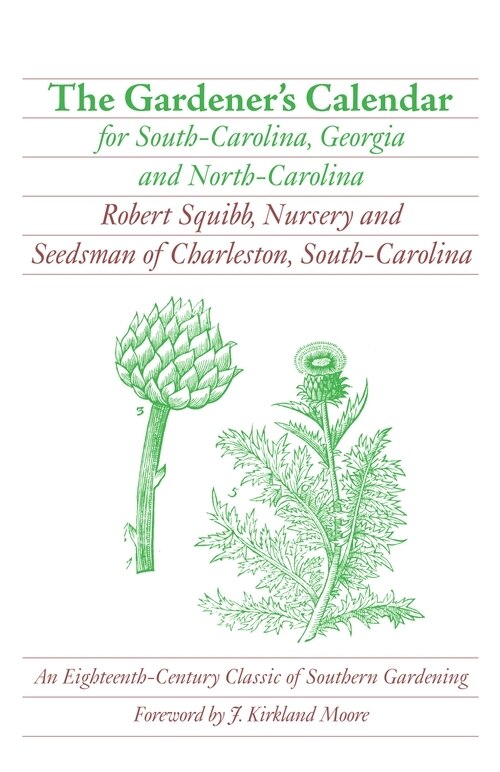 The Gardener's Calendar
for South-Carolina, Georgia and North-Carolina
Robert Squibb, Nursery and Seedsman of Charleston, South-Carolina

3

5

An Eighteenth-Century Classic of Southern Gardening
Foreword by J. Kirkland Moore